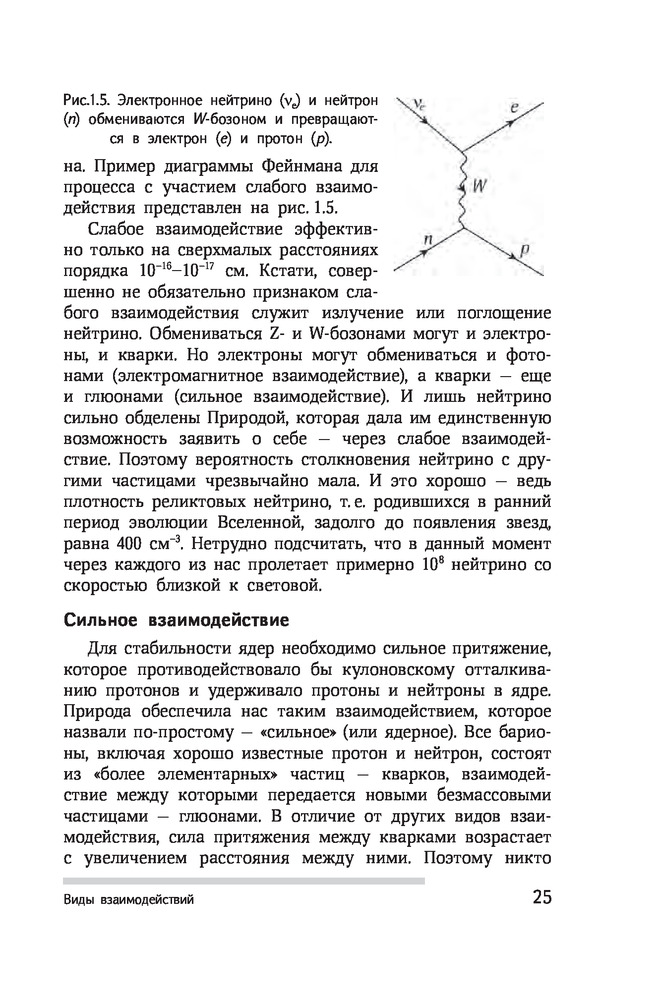 Рис.1.5. Электронное нейтрино ($\nu_e$) и нейтрон ($n$) обмениваются $W$-бозоном и превращаются в электрон ($e$) и протон ($p$).

$\nu_e$

$e$

$W$

$n$

$p$

на. Пример диаграммы Фейнмана для процесса с участием слабого взаимодействия представлен на рис. 1.5.

Слабое взаимодействие эффективно только на сверхмалых расстояниях порядка $10^{-16}$–$10^{-17}$ см. Кстати, совершенно не обязательно признаком слабого взаимодействия служит излучение или поглощение нейтрино. Обмениваться Z- и W-бозонами могут и электроны, и кварки. Но электроны могут обмениваться и фотонами (электромагнитное взаимодействие), а кварки — еще и глюонами (сильное взаимодействие). И лишь нейтрино сильно обделены Природой, которая дала им единственную возможность заявить о себе — через слабое взаимодействие. Поэтому вероятность столкновения нейтрино с другими частицами чрезвычайно мала. И это хорошо — ведь плотность реликтовых нейтрино, т. е. родившихся в ранний период эволюции Вселенной, задолго до появления звезд, равна 400 см$^{-3}$. Нетрудно подсчитать, что в данный момент через каждого из нас пролетает примерно $10^8$ нейтрино со скоростью близкой к световой.

Сильное взаимодействие

Для стабильности ядер необходимо сильное притяжение, которое противодействовало бы кулоновскому отталкиванию протонов и удерживало протоны и нейтроны в ядре. Природа обеспечила нас таким взаимодействием, которое назвали по-простому — «сильное» (или ядерное). Все барионы, включая хорошо известные протон и нейтрон, состоят из «более элементарных» частиц — кварков, взаимодействие между которыми передается новыми безмассовыми частицами — глюонами. В отличие от других видов взаимодействия, сила притяжения между кварками возрастает с увеличением расстояния между ними. Поэтому никто

Виды взаимодействий

25